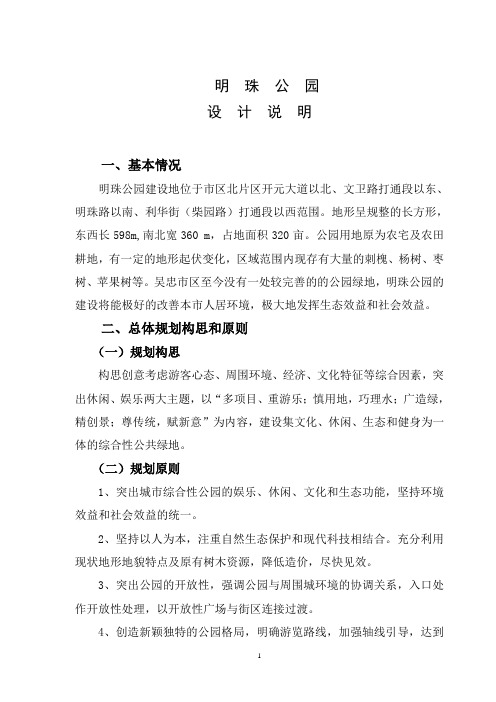 明 珠 公 园
设 计 说 明

一、基本情况

明珠公园建设地位于市区北片区开元大道以北、文卫路打通段以东、明珠路以南、利华街（柴园路）打通段以西范围。地形呈规整的长方形，东西长 598m,南北宽 360 m，占地面积 320 亩。公园用地原为农宅及农田耕地，有一定的地形起伏变化，区域范围内现存有大量的刺槐、杨树、枣树、苹果树等。吴忠市区至今没有一处较完善的的公园绿地，明珠公园的建设将能极好的改善本市人居环境，极大地发挥生态效益和社会效益。

二、总体规划构思和原则

（一）规划构思

构思创意考虑游客心态、周围环境、经济、文化特征等综合因素，突出休闲、娱乐两大主题，以“多项目、重游乐；慎用地，巧理水；广造绿，精创景；尊传统，赋新意”为内容，建设集文化、休闲、生态和健身为一体的综合性公共绿地。

（二）规划原则

1、突出城市综合性公园的娱乐、休闲、文化和生态功能，坚持环境效益和社会效益的统一。

2、坚持以人为本，注重自然生态保护和现代科技相结合。充分利用现状地形地貌特点及原有树木资源，降低造价，尽快见效。

3、突出公园的开放性，强调公园与周围城环境的协调关系，入口处作开放性处理，以开放性广场与街区连接过渡。

4、创造新颖独特的公园格局，明确游览路线，加强轴线引导，达到

1